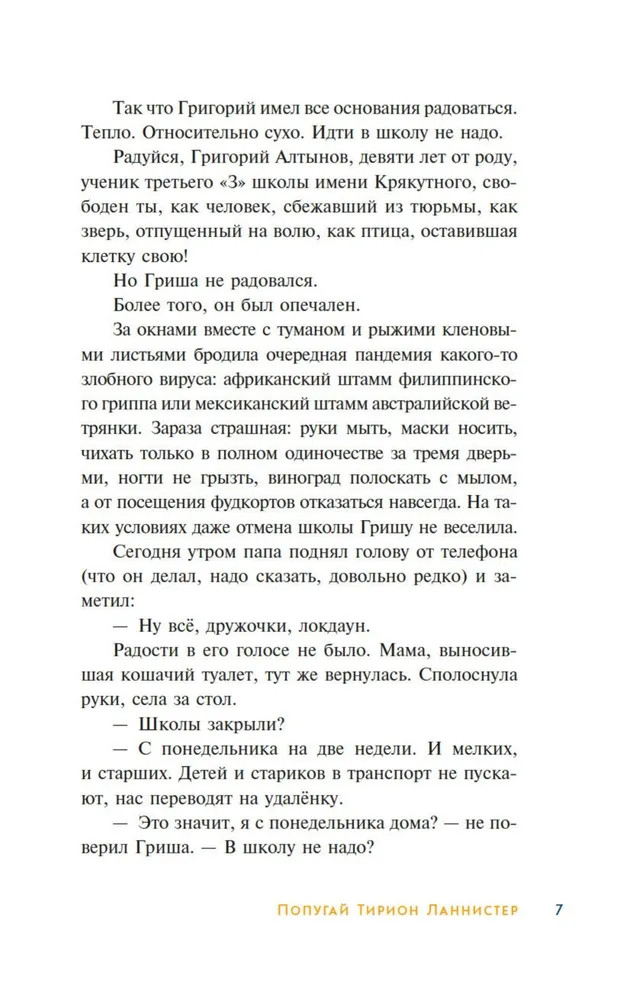 Так что Григорий имел все основания радоваться. Тепло. Относительно сухо. Идти в школу не надо.

Радуйся, Григорий Алтынов, девяти лет от роду, ученик третьего «З» школы имени Крякутного, свободен ты, как человек, сбежавший из тюрьмы, как зверь, отпущенный на волю, как птица, оставившая клетку свою!

Но Гриша не радовался.

Более того, он был опечален.

За окнами вместе с туманом и рыжими кленовыми листьями бродила очередная пандемия какого-то злобного вируса: африканский штамм филиппинского гриппа или мексиканский штамм австралийской ветрянки. Зараза страшная: руки мыть, маски носить, чихать только в полном одиночестве за тремя дверьми, ногти не грызть, виноград полоскать с мылом, а от посещения фудкортов отказаться навсегда. На таких условиях даже отмена школы Гришу не веселила.

Сегодня утром папа поднял голову от телефона (что он делал, надо сказать, довольно редко) и заметил:

— Ну всё, дружочки, локдаун.

Радости в его голосе не было. Мама, выносившая кошачий туалет, тут же вернулась. Сполоснула руки, села за стол.

— Школы закрыли?

— С понедельника на две недели. И мелких, и старших. Детей и стариков в транспорт не пускают, нас переводят на удалёнку.

— Это значит, я с понедельника дома? — не поверил Гриша. — В школу не надо?

Попугай Тирион Ланнистер 7